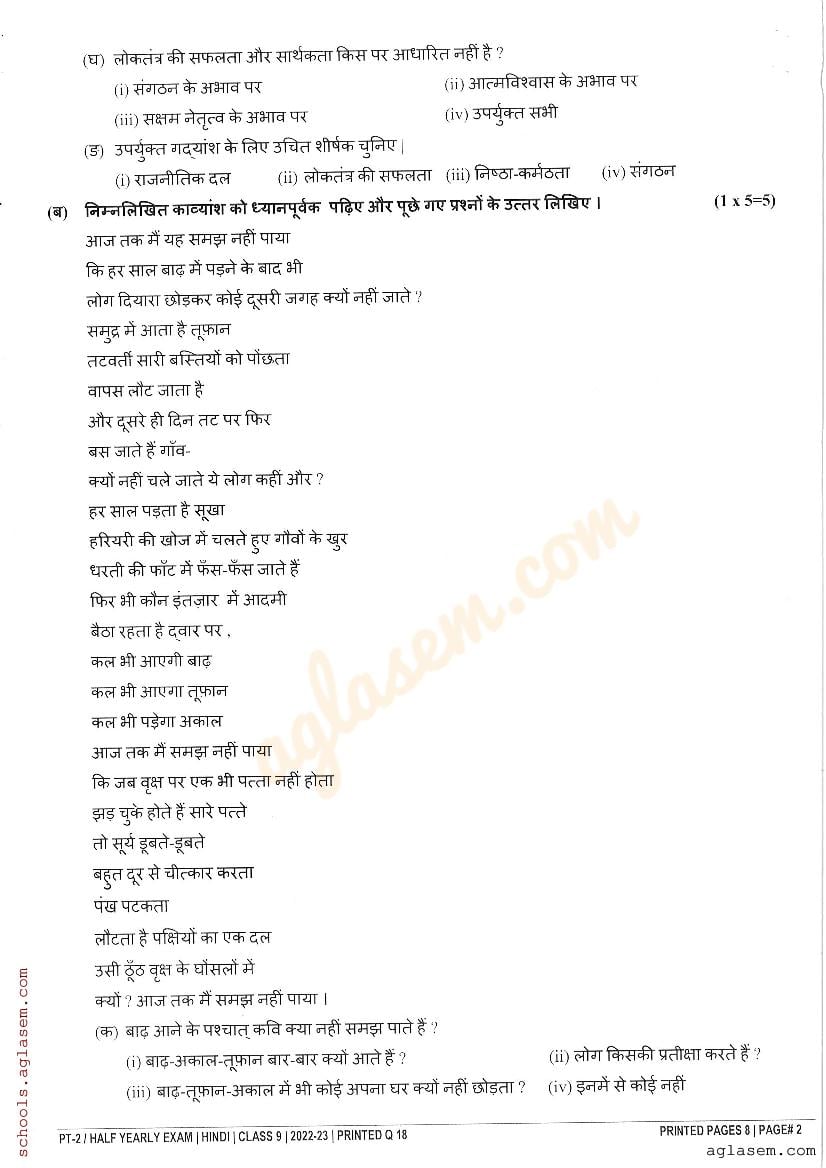 (घ) लोकतंत्र की सफलता और सार्थकता किस पर आधारित नहीं है ?

(i) संगठन के अभाव पर (ii) आत्मविश्वास के अभाव पर

(iii) सक्षम नेतृत्व के अभाव पर (iv) उपर्युक्त सभी

(ङ) उपर्युक्त गद्यांश के लिए उचित शीर्षक चुनिए।

(i) राजनीतिक दल (ii) लोकतंत्र की सफलता (iii) निष्ठा-कर्मठता (iv) संगठन

(ब) निम्नलिखित काव्यांश को ध्यानपूर्वक पढ़िए और पूछे गए प्रश्नों के उत्तर लिखिए। (1 x 5=5)

आज तक मैं यह समझ नहीं पाया
कि हर साल बाढ़ में पड़ने के बाद भी
लोग दियारा छोड़कर कोई दूसरी जगह क्यों नहीं जाते ?
समुद्र में आता है तूफ़ान
तटवर्ती सारी बस्तियों को पोंछता
वापस लौट जाता है
और दूसरे ही दिन तट पर फिर
बस जाते हैं गाँव-
क्यों नहीं चले जाते ये लोग कहीं और ?
हर साल पड़ता है सूखा
हरियरी की खोज में चलते हुए गौवों के खुर
धरती की फाँट में फँस-फँस जाते हैं
फिर भी कौन इंतज़ार में आदमी
बैठा रहता है द्वार पर ,
कल भी आएगी बाढ़
कल भी आएगा तूफ़ान
कल भी पड़ेगा अकाल
आज तक मैं समझ नहीं पाया
कि जब वृक्ष पर एक भी पत्ता नहीं होता
झड़ चुके होते हैं सारे पत्ते
तो सूर्य डूबते-डूबते
बहुत दूर से चीत्कार करता
पंख पटकता
लौटता है पक्षियों का एक दल
उसी ठूँठ वृक्ष के घोंसलों में
क्यों ? आज तक मैं समझ नहीं पाया।

(क) बाढ़ आने के पश्चात् कवि क्या नहीं समझ पाते हैं ?

(i) बाढ़-अकाल-तूफ़ान बार-बार क्यों आते हैं ? (ii) लोग किसकी प्रतीक्षा करते हैं ?

(iii) बाढ़-तूफ़ान-अकाल में भी कोई अपना घर क्यों नहीं छोड़ता ? (iv) इनमें से कोई नहीं

schools.aglasem.com

aglasem.com

PT-2 / HALF YEARLY EXAM | HINDI | CLASS 9 | 2022-23 | PRINTED Q 18

PRINTED PAGES 8 | PAGE# 2

aglasem.com